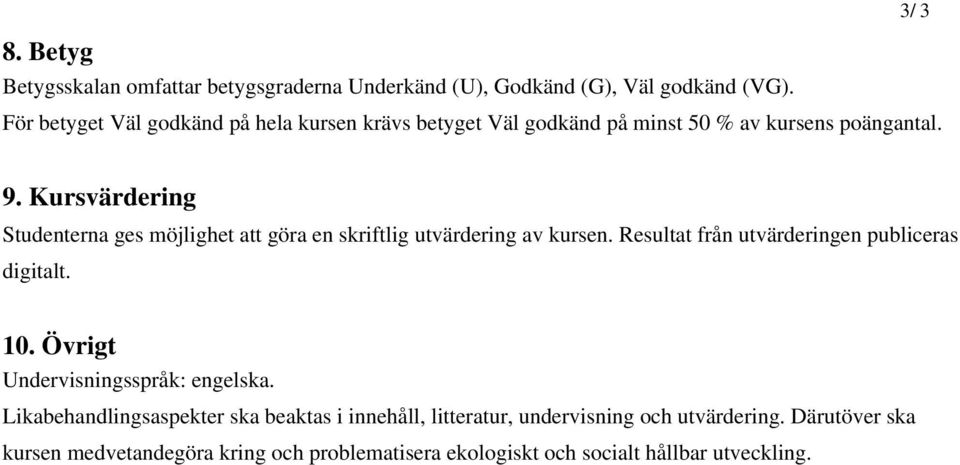 3/ 3

8. Betyg

Betygsskalan omfattar betygsgraderna Underkänd (U), Godkänd (G), Väl godkänd (VG).
För betyget Väl godkänd på hela kursen krävs betyget Väl godkänd på minst 50 % av kursens poängantal.

9. Kursvärdering

Studenterna ges möjlighet att göra en skriftlig utvärdering av kursen. Resultat från utvärderingen publiceras digitalt.

10. Övrigt

Undervisningsspråk: engelska.
Likabehandlingsaspekter ska beaktas i innehåll, litteratur, undervisning och utvärdering. Därutöver ska kursen medvetandegöra kring och problematisera ekologiskt och socialt hållbar utveckling.